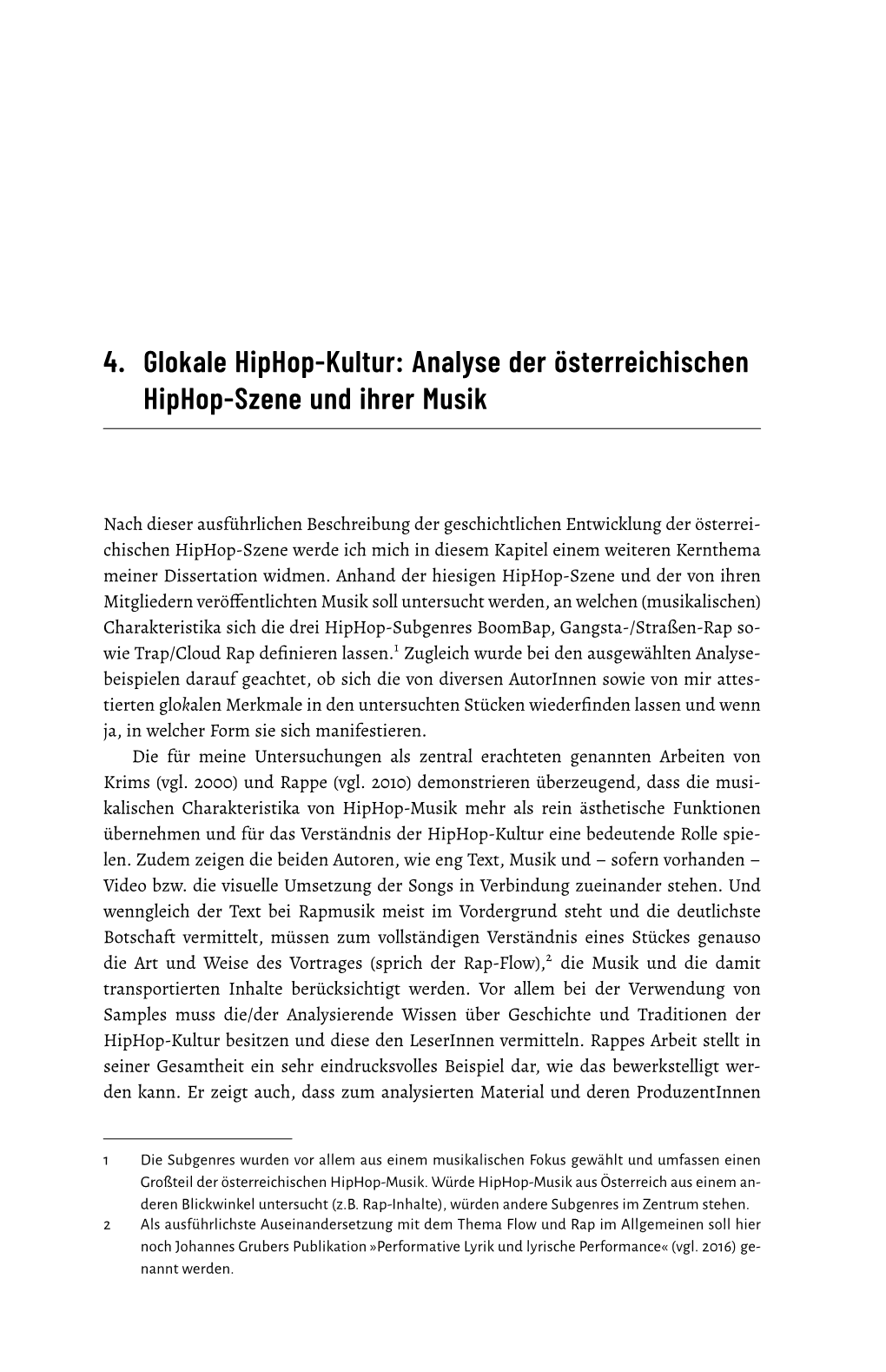 4. Glokale HipHop-Kultur: Analyse der österreichischen HipHop-Szene und ihrer Musik

Nach dieser ausführlichen Beschreibung der geschichtlichen Entwicklung der österreichischen HipHop-Szene werde ich mich in diesem Kapitel einem weiteren Kernthema meiner Dissertation widmen. Anhand der hiesigen HipHop-Szene und der von ihren Mitgliedern veröffentlichten Musik soll untersucht werden, an welchen (musikalischen) Charakteristika sich die drei HipHop-Subgenres BoomBap, Gangsta-/Straßen-Rap sowie Trap/Cloud Rap definieren lassen.$^1$ Zugleich wurde bei den ausgewählten Analysebeispielen darauf geachtet, ob sich die von diversen AutorInnen sowie von mir attestierten glokalen Merkmale in den untersuchten Stücken wiederfinden lassen und wenn ja, in welcher Form sie sich manifestieren.

Die für meine Untersuchungen als zentral erachteten genannten Arbeiten von Krims (vgl. 2000) und Rappe (vgl. 2010) demonstrieren überzeugend, dass die musikalischen Charakteristika von HipHop-Musik mehr als rein ästhetische Funktionen übernehmen und für das Verständnis der HipHop-Kultur eine bedeutende Rolle spielen. Zudem zeigen die beiden Autoren, wie eng Text, Musik und – sofern vorhanden – Video bzw. die visuelle Umsetzung der Songs in Verbindung zueinander stehen. Und wenngleich der Text bei Rapmusik meist im Vordergrund steht und die deutlichste Botschaft vermittelt, müssen zum vollständigen Verständnis eines Stückes genauso die Art und Weise des Vortrages (sprich der Rap-Flow),$^2$ die Musik und die damit transportierten Inhalte berücksichtigt werden. Vor allem bei der Verwendung von Samples muss die/der Analysierende Wissen über Geschichte und Traditionen der HipHop-Kultur besitzen und diese den LeserInnen vermitteln. Rappes Arbeit stellt in seiner Gesamtheit ein sehr eindrucksvolles Beispiel dar, wie das bewerkstelligt werden kann. Er zeigt auch, dass zum analysierten Material und deren ProduzentInnen

1 Die Subgenres wurden vor allem aus einem musikalischen Fokus gewählt und umfassen einen Großteil der österreichischen HipHop-Musik. Würde HipHop-Musik aus Österreich aus einem anderen Blickwinkel untersucht (z.B. Rap-Inhalte), würden andere Subgenres im Zentrum stehen.
2 Als ausführlichste Auseinandersetzung mit dem Thema Flow und Rap im Allgemeinen soll hier noch Johannes Grubers Publikation »Performative Lyrik und lyrische Performance« (vgl. 2016) genannt werden.